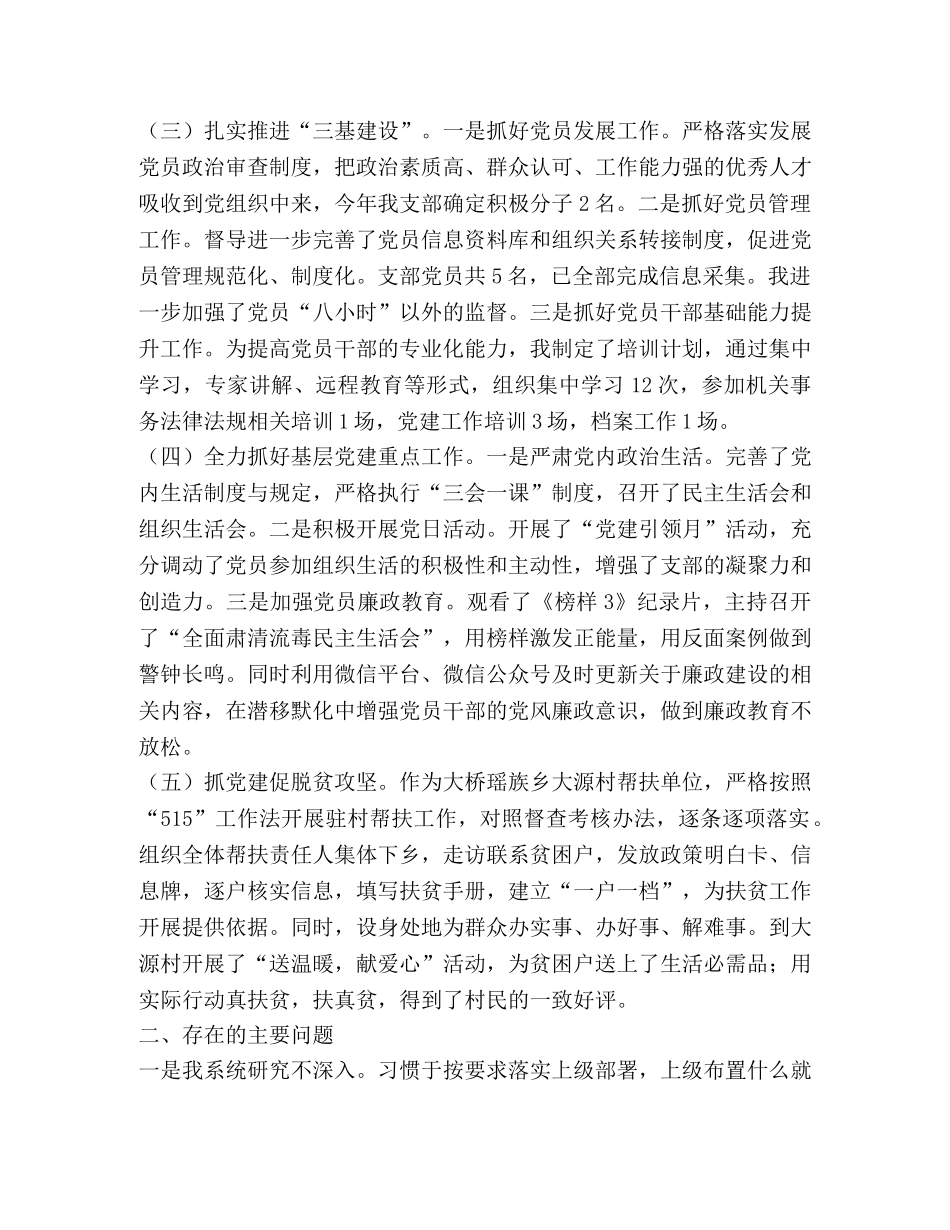 （三）扎实推进“三基建设”。一是抓好党员发展工作。严格落实发展党员政治审查制度，把政治素质高、群众认可、工作能力强的优秀人才吸收到党组织中来，今年我支部确定积极分子2名。二是抓好党员管理工作。督导进一步完善了党员信息资料库和组织关系转接制度，促进党员管理规范化、制度化。支部党员共5名，已全部完成信息采集。我进一步加强了党员“八小时”以外的监督。三是抓好党员干部基础能力提升工作。为提高党员干部的专业化能力，我制定了培训计划，通过集中学习，专家讲解、远程教育等形式，组织集中学习12次，参加机关事务法律法规相关培训1场，党建工作培训3场，档案工作1场。
（四）全力抓好基层党建重点工作。一是严肃党内政治生活。完善了党内生活制度与规定，严格执行“三会一课”制度，召开了民主生活会和组织生活会。二是积极开展党日活动。开展了“党建引领月”活动，充分调动了党员参加组织生活的积极性和主动性，增强了支部的凝聚力和创造力。三是加强党员廉政教育。观看了《榜样3》纪录片，主持召开了“全面肃清流毒民主生活会”，用榜样激发正能量，用反面案例做到警钟长鸣。同时利用微信平台、微信公众号及时更新关于廉政建设的相关内容，在潜移默化中增强党员干部的党风廉政意识，做到廉政教育不放松。
（五）抓党建促脱贫攻坚。作为大桥瑶族乡大源村帮扶单位，严格按照“515”工作法开展驻村帮扶工作，对照督查考核办法，逐条逐项落实。组织全体帮扶责任人集体下乡，走访联系贫困户，发放政策明白卡、信息牌，逐户核实信息，填写扶贫手册，建立“一户一档”，为扶贫工作开展提供依据。同时，设身处地为群众办实事、办好事、解难事。到大源村开展了“送温暖，献爱心”活动，为贫困户送上了生活必需品；用实际行动真扶贫，扶真贫，得到了村民的一致好评。
二、存在的主要问题
一是我系统研究不深入。习惯于按要求落实上级部署，上级布置什么就